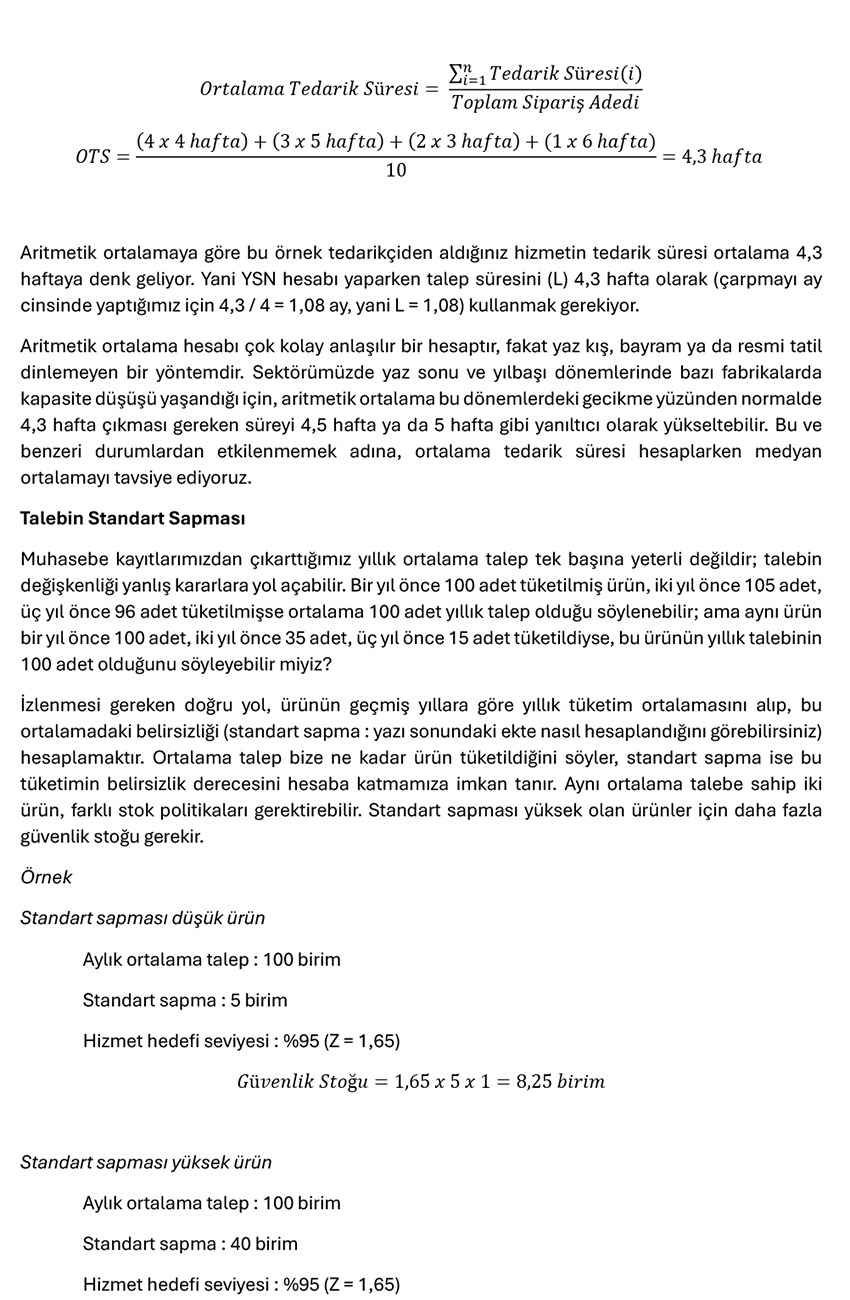 $Ortalama\ Tedarik\ Süresi = \frac{\sum_{i=1}^{n} Tedarik\ Süresi(i)}{Toplam\ Sipariş\ Adedi}$

$OTS = \frac{(4\ x\ 4\ hafta) + (3\ x\ 5\ hafta) + (2\ x\ 3\ hafta) + (1\ x\ 6\ hafta)}{10} = 4{,}3\ hafta$

Aritmetik ortalamaya göre bu örnek tedarikçiden aldığınız hizmetin tedarik süresi ortalama 4,3 haftaya denk geliyor. Yani YSN hesabı yaparken talep süresini (L) 4,3 hafta olarak (çarpmayı ay cinsinde yaptığımız için 4,3 / 4 = 1,08 ay, yani L = 1,08) kullanmak gerekiyor.

Aritmetik ortalama hesabı çok kolay anlaşılır bir hesaptır, fakat yaz kış, bayram ya da resmi tatil dinlemeyen bir yöntemdir. Sektörümüzde yaz sonu ve yılbaşı dönemlerinde bazı fabrikalarda kapasite düşüşü yaşandığı için, aritmetik ortalama bu dönemlerdeki gecikme yüzünden normalde 4,3 hafta çıkması gereken süreyi 4,5 hafta ya da 5 hafta gibi yanıltıcı olarak yükseltebilir. Bu ve benzeri durumlardan etkilenmemek adına, ortalama tedarik süresi hesaplarken medyan ortalamayı tavsiye ediyoruz.

Talebin Standart Sapması

Muhasebe kayıtlarımızdan çıkarttığımız yıllık ortalama talep tek başına yeterli değildir; talebin değişkenliği yanlış kararlara yol açabilir. Bir yıl önce 100 adet tüketilmiş ürün, iki yıl önce 105 adet, üç yıl önce 96 adet tüketilmişse ortalama 100 adet yıllık talep olduğu söylenebilir; ama aynı ürün bir yıl önce 100 adet, iki yıl önce 35 adet, üç yıl önce 15 adet tüketildiyse, bu ürünün yıllık talebinin 100 adet olduğunu söyleyebilir miyiz?

İzlenmesi gereken doğru yol, ürünün geçmiş yıllara göre yıllık tüketim ortalamasını alıp, bu ortalamadaki belirsizliği (standart sapma : yazı sonundaki ekte nasıl hesaplandığını görebilirsiniz) hesaplamaktır. Ortalama talep bize ne kadar ürün tüketildiğini söyler, standart sapma ise bu tüketimin belirsizlik derecesini hesaba katmamıza imkan tanır. Aynı ortalama talebe sahip iki ürün, farklı stok politikaları gerektirebilir. Standart sapması yüksek olan ürünler için daha fazla güvenlik stoğu gerekir.

Örnek

Standart sapması düşük ürün

Aylık ortalama talep : 100 birim

Standart sapma : 5 birim

Hizmet hedefi seviyesi : %95 (Z = 1,65)

$Güvenlik\ Stoğu = 1{,}65\ x\ 5\ x\ 1 = 8{,}25\ birim$

Standart sapması yüksek ürün

Aylık ortalama talep : 100 birim

Standart sapma : 40 birim

Hizmet hedefi seviyesi : %95 (Z = 1,65)